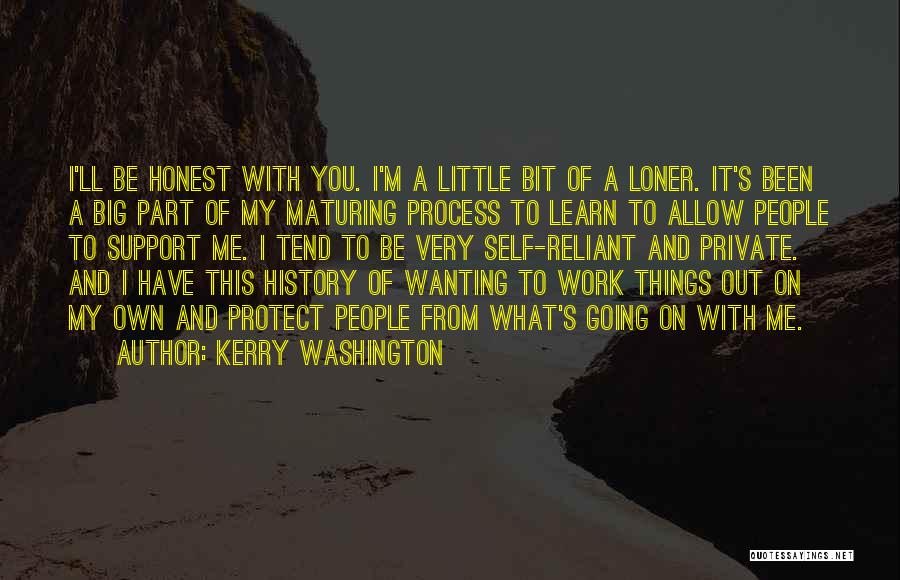 I'LL BE HONEST WITH YOU. I'M A LITTLE BIT OF A LONER. IT'S BEEN A BIG PART OF MY MATURING PROCESS TO LEARN TO ALLOW PEOPLE TO SUPPORT ME. I TEND TO BE VERY SELF-RELIANT AND PRIVATE. AND I HAVE THIS HISTORY OF WANTING TO WORK THINGS OUT ON MY OWN AND PROTECT PEOPLE FROM WHAT'S GOING ON WITH ME.
AUTHOR: KERRY WASHINGTON

QUOTESSAYINGS.NET